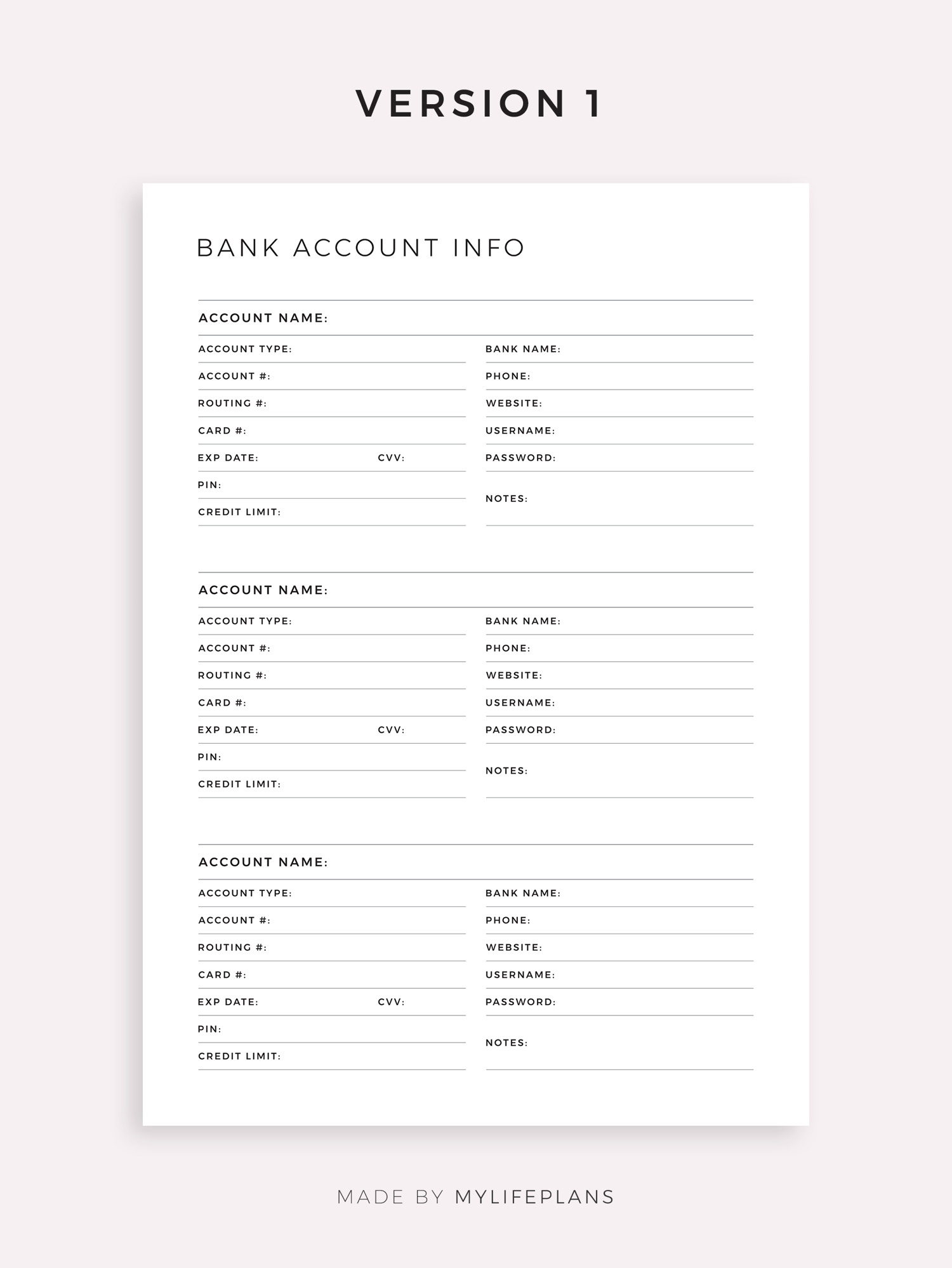 VERSION 1

BANK ACCOUNT INFO

ACCOUNT NAME:

ACCOUNT TYPE:
ACCOUNT #:
ROUTING #:
CARD #:
EXP DATE: CVV:
PIN:
CREDIT LIMIT:

BANK NAME:
PHONE:
WEBSITE:
USERNAME:
PASSWORD:
NOTES:

ACCOUNT NAME:

ACCOUNT TYPE:
ACCOUNT #:
ROUTING #:
CARD #:
EXP DATE: CVV:
PIN:
CREDIT LIMIT:

BANK NAME:
PHONE:
WEBSITE:
USERNAME:
PASSWORD:
NOTES:

ACCOUNT NAME:

ACCOUNT TYPE:
ACCOUNT #:
ROUTING #:
CARD #:
EXP DATE: CVV:
PIN:
CREDIT LIMIT:

BANK NAME:
PHONE:
WEBSITE:
USERNAME:
PASSWORD:
NOTES:

MADE BY MYLIFEPLANS